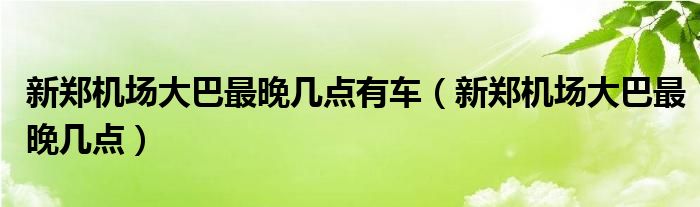 新郑机场大巴最晚几点有车（新郑机场大巴最晚几点）